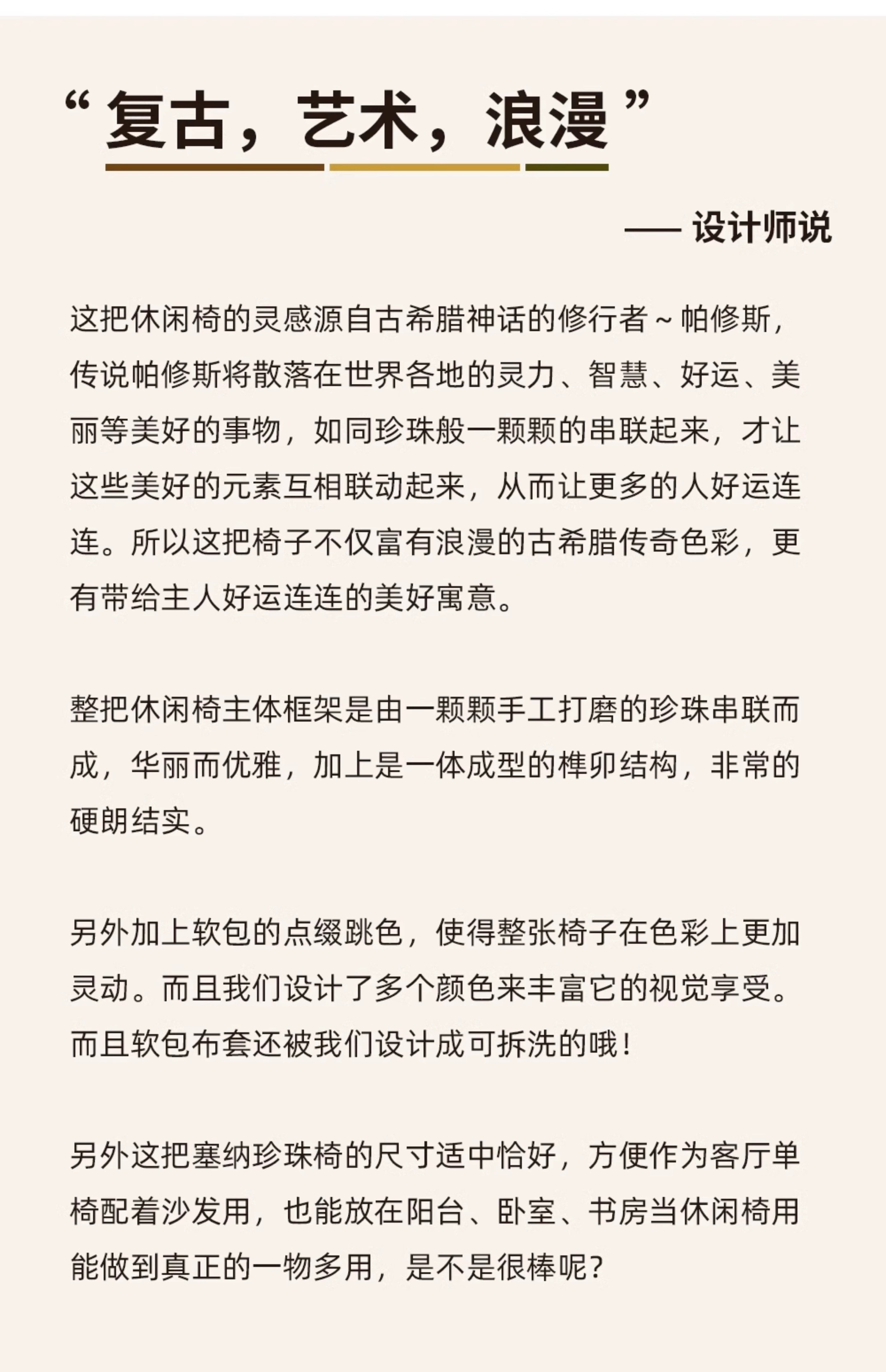 “复古，艺术，浪漫”

—— 设计师说

这把休闲椅的灵感源自古希腊神话的修行者～帕修斯，传说帕修斯将散落在世界各地的灵力、智慧、好运、美丽等美好的事物，如同珍珠般一颗颗的串联起来，才让这些美好的元素互相联动起来，从而让更多的人好运连连。所以这把椅子不仅富有浪漫的古希腊传奇色彩，更有带给主人好运连连的美好寓意。

整把休闲椅主体框架是由一颗颗手工打磨的珍珠串联而成，华丽而优雅，加上是一体成型的榫卯结构，非常的硬朗结实。

另外加上软包的点缀跳色，使得整张椅子在色彩上更加灵动。而且我们设计了多个颜色来丰富它的视觉享受。而且软包布套还被我们设计成可拆洗的哦！

另外这把塞纳珍珠椅的尺寸适中恰好，方便作为客厅单椅配着沙发用，也能放在阳台、卧室、书房当休闲椅用能做到真正的一物多用，是不是很棒呢？